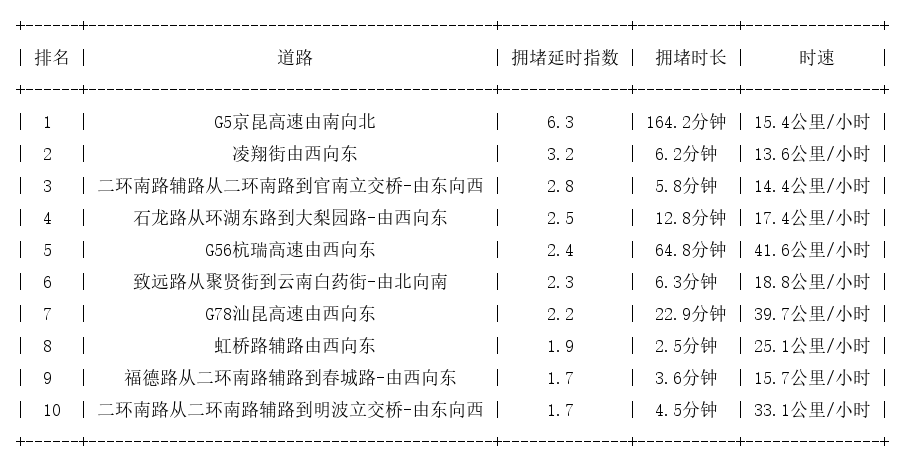 | 排名 | 道路 | 拥堵延时指数 | 拥堵时长 | 时速 |
|---|---|---|---|---|
| 1 | G5京昆高速由南向北 | 6.3 | 164.2分钟 | 15.4公里/小时 |
| 2 | 凌翔街由西向东 | 3.2 | 6.2分钟 | 13.6公里/小时 |
| 3 | 二环南路辅路从二环南路到官南立交桥-由东向西 | 2.8 | 5.8分钟 | 14.4公里/小时 |
| 4 | 石龙路从环湖东路到大梨园路-由西向东 | 2.5 | 12.8分钟 | 17.4公里/小时 |
| 5 | G56杭瑞高速由西向东 | 2.4 | 64.8分钟 | 41.6公里/小时 |
| 6 | 致远路从聚贤街到云南白药街-由北向南 | 2.3 | 6.3分钟 | 18.8公里/小时 |
| 7 | G78汕昆高速由西向东 | 2.2 | 22.9分钟 | 39.7公里/小时 |
| 8 | 虹桥路辅路由西向东 | 1.9 | 2.5分钟 | 25.1公里/小时 |
| 9 | 福德路从二环南路辅路到春城路-由西向东 | 1.7 | 3.6分钟 | 15.7公里/小时 |
| 10 | 二环南路从二环南路辅路到明波立交桥-由东向西 | 1.7 | 4.5分钟 | 33.1公里/小时 |